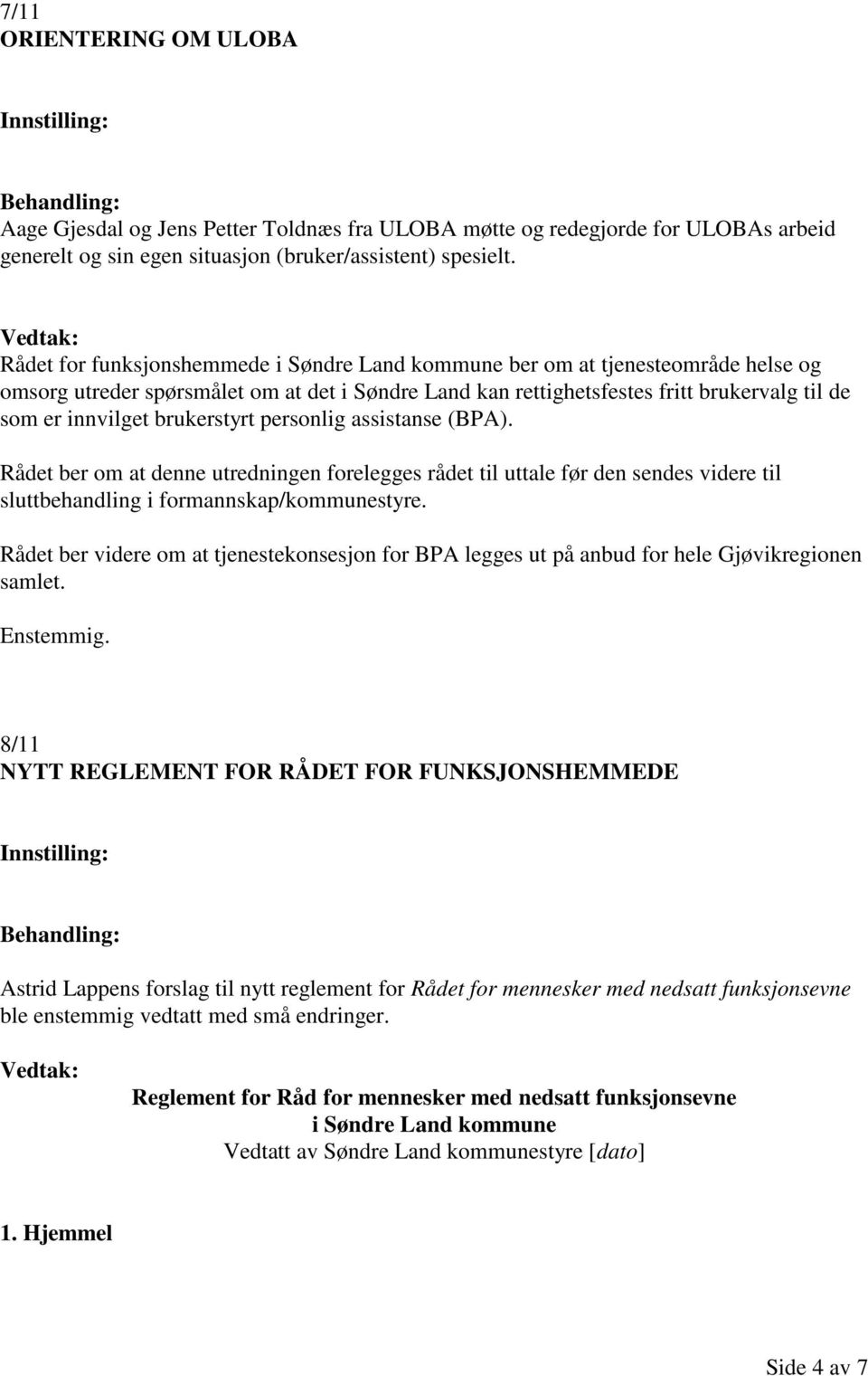 7/11
ORIENTERING OM ULOBA

Innstilling:

Behandling:
Aage Gjesdal og Jens Petter Toldnæs fra ULOBA møtte og redegjorde for ULOBAs arbeid generelt og sin egen situasjon (bruker/assistent) spesielt.

Vedtak:
Rådet for funksjonshemmede i Søndre Land kommune ber om at tjenesteområde helse og omsorg utreder spørsmålet om at det i Søndre Land kan rettighetsfestes fritt brukervalg til de som er innvilget brukerstyrt personlig assistanse (BPA).

Rådet ber om at denne utredningen forelegges rådet til uttale før den sendes videre til sluttbehandling i formannskap/kommunestyre.

Rådet ber videre om at tjenestekonsesjon for BPA legges ut på anbud for hele Gjøvikregionen samlet.

Enstemmig.

8/11
NYTT REGLEMENT FOR RÅDET FOR FUNKSJONSHEMMEDE

Innstilling:

Behandling:

Astrid Lappens forslag til nytt reglement for Rådet for mennesker med nedsatt funksjonsevne ble enstemmig vedtatt med små endringer.

Vedtak:

Reglement for Råd for mennesker med nedsatt funksjonsevne
i Søndre Land kommune
Vedtatt av Søndre Land kommunestyre [dato]

1. Hjemmel

Side 4 av 7